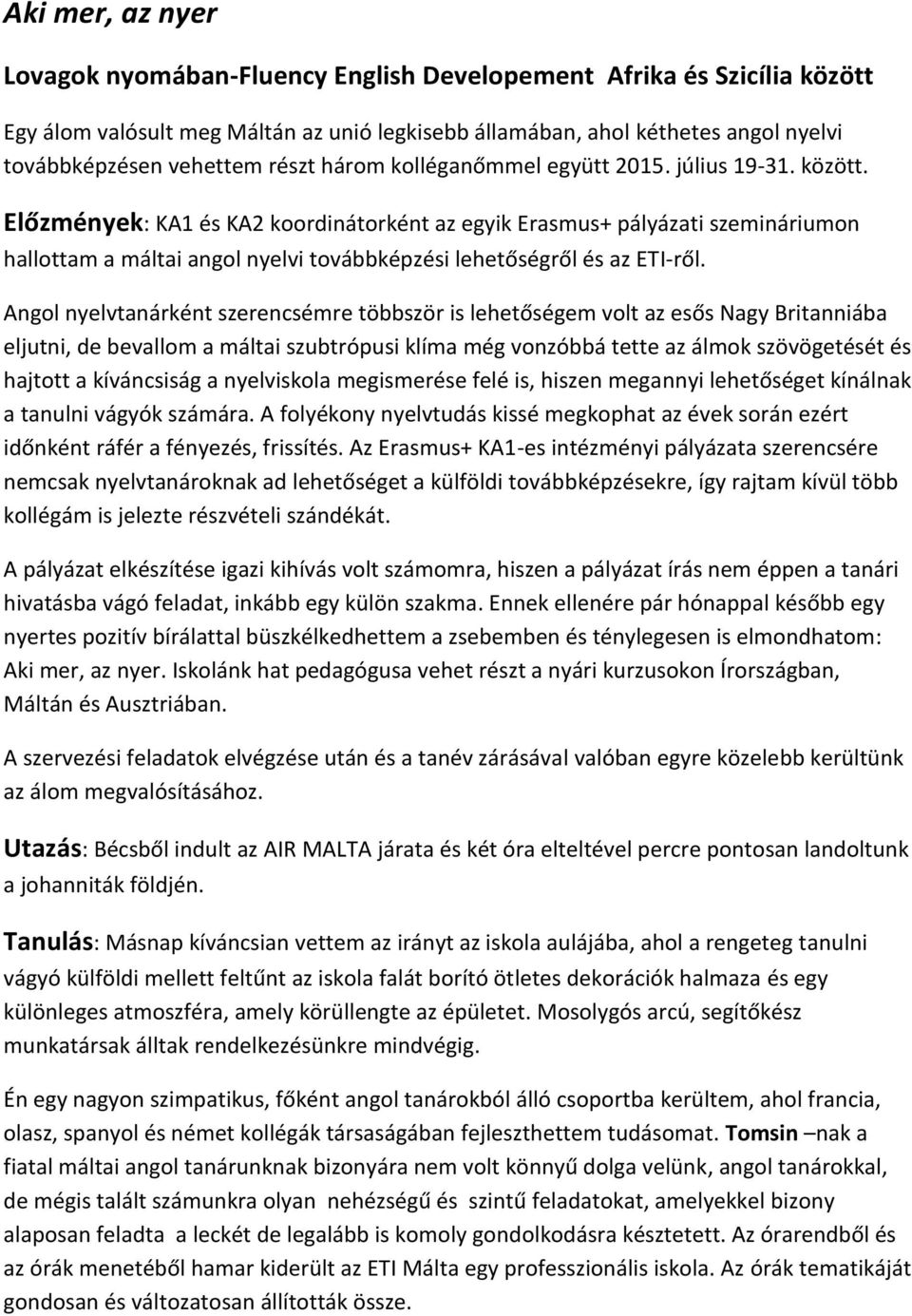 Aki mer, az nyer

Lovagok nyomában-Fluency English Developement Afrika és Szicília között

Egy álom valósult meg Máltán az unió legkisebb államában, ahol kéthetes angol nyelvi továbbképzésen vehettem részt három kolléganőmmel együtt 2015. július 19-31. között.

Előzmények: KA1 és KA2 koordinátorként az egyik Erasmus+ pályázati szemináriumon hallottam a máltai angol nyelvi továbbképzési lehetőségről és az ETI-ről.

Angol nyelvtanárként szerencsémre többször is lehetőségem volt az esős Nagy Britanniába eljutni, de bevallom a máltai szubtrópusi klíma még vonzóbbá tette az álmok szövögetését és hajtott a kíváncsiság a nyelviskola megismerése felé is, hiszen megannyi lehetőséget kínálnak a tanulni vágyók számára. A folyékony nyelvtudás kissé megkophat az évek során ezért időnként ráfér a fényezés, frissítés. Az Erasmus+ KA1-es intézményi pályázata szerencsére nemcsak nyelvtanároknak ad lehetőséget a külföldi továbbképzésekre, így rajtam kívül több kollégám is jelezte részvételi szándékát.

A pályázat elkészítése igazi kihívás volt számomra, hiszen a pályázat írás nem éppen a tanári hivatásba vágó feladat, inkább egy külön szakma. Ennek ellenére pár hónappal később egy nyertes pozitív bírálattal büszkélkedhettem a zsebemben és ténylegesen is elmondhatom: Aki mer, az nyer. Iskolánk hat pedagógusa vehet részt a nyári kurzusokon Írországban, Máltán és Ausztriában.

A szervezési feladatok elvégzése után és a tanév zárásával valóban egyre közelebb kerültünk az álom megvalósításához.

Utazás: Bécsből indult az AIR MALTA járata és két óra elteltével percre pontosan landoltunk a johanniták földjén.

Tanulás: Másnap kíváncsian vettem az irányt az iskola aulájába, ahol a rengeteg tanulni vágyó külföldi mellett feltűnt az iskola falát borító ötletes dekorációk halmaza és egy különleges atmoszféra, amely körüllengte az épületet. Mosolygós arcú, segítőkész munkatársak álltak rendelkezésünkre mindvégig.

Én egy nagyon szimpatikus, főként angol tanárokból álló csoportba kerültem, ahol francia, olasz, spanyol és német kollégák társaságában fejleszthettem tudásomat. Tomsin –nak a fiatal máltai angol tanárunknak bizonyára nem volt könnyű dolga velünk, angol tanárokkal, de mégis talált számunkra olyan nehézségű és szintű feladatokat, amelyekkel bizony alaposan feladta a leckét de legalább is komoly gondolkodásra késztetett. Az órarendből és az órák menetéből hamar kiderült az ETI Málta egy professzionális iskola. Az órák tematikáját gondosan és változatosan állították össze.